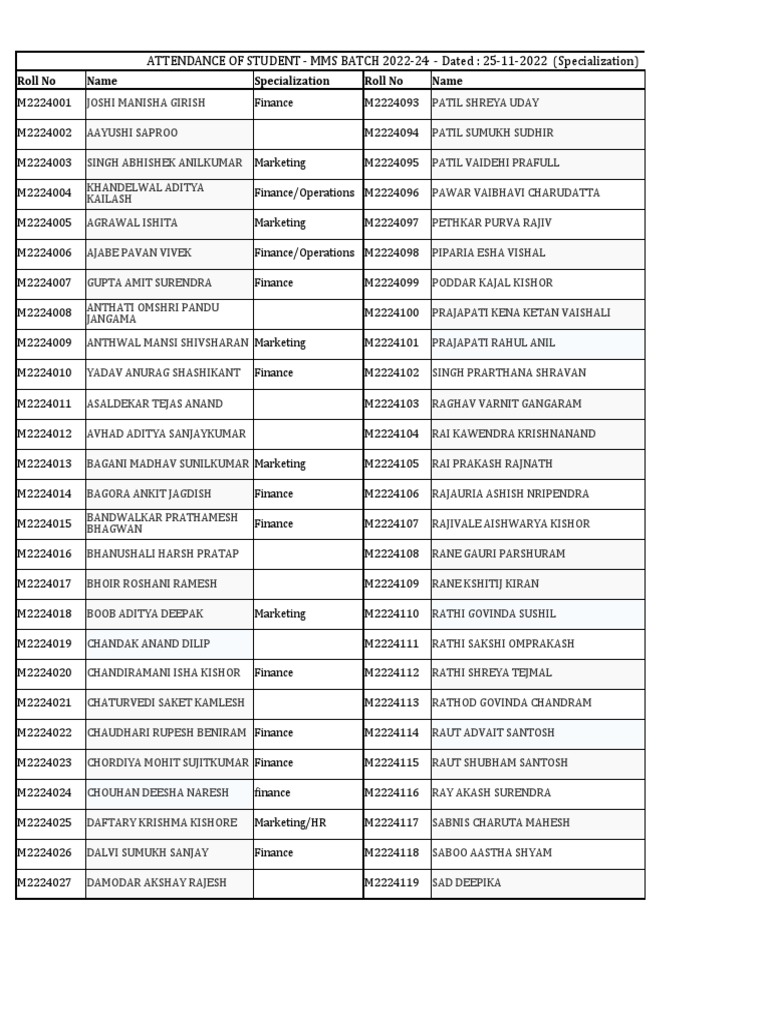 ATTENDANCE OF STUDENT - MMS BATCH 2022-24 - Dated : 25-11-2022 (Specialization)

| Roll No | Name | Specialization | Roll No | Name |
|---|---|---|---|---|
| M2224001 | JOSHI MANISHA GIRISH | Finance | M2224093 | PATIL SHREYA UDAY |
| M2224002 | AAYUSHI SAPROO | | M2224094 | PATIL SUMUKH SUDHIR |
| M2224003 | SINGH ABHISHEK ANILKUMAR | Marketing | M2224095 | PATIL VAIDEHI PRAFULL |
| M2224004 | KHANDELWAL ADITYA KAILASH | Finance/Operations | M2224096 | PAWAR VAIBHAVI CHARUDATTA |
| M2224005 | AGRAWAL ISHITA | Marketing | M2224097 | PETHKAR PURVA RAJIV |
| M2224006 | AJABE PAVAN VIVEK | Finance/Operations | M2224098 | PIPARIA ESHA VISHAL |
| M2224007 | GUPTA AMIT SURENDRA | Finance | M2224099 | PODDAR KAJAL KISHOR |
| M2224008 | ANTHATI OMSHRI PANDU JANGAMA | | M2224100 | PRAJAPATI KENA KETAN VAISHALI |
| M2224009 | ANTHWAL MANSI SHIVSHARAN | Marketing | M2224101 | PRAJAPATI RAHUL ANIL |
| M2224010 | YADAV ANURAG SHASHIKANT | Finance | M2224102 | SINGH PRARTHANA SHRAVAN |
| M2224011 | ASALDEKAR TEJAS ANAND | | M2224103 | RAGHAV VARNIT GANGARAM |
| M2224012 | AVHAD ADITYA SANJAYKUMAR | | M2224104 | RAI KAWENDRA KRISHNANAND |
| M2224013 | BAGANI MADHAV SUNILKUMAR | Marketing | M2224105 | RAI PRAKASH RAJNATH |
| M2224014 | BAGORA ANKIT JAGDISH | Finance | M2224106 | RAJAURIA ASHISH NRIPENDRA |
| M2224015 | BANDWALKAR PRATHAMESH BHAGWAN | Finance | M2224107 | RAJIVALE AISHWARYA KISHOR |
| M2224016 | BHANUSHALI HARSH PRATAP | | M2224108 | RANE GAURI PARSHURAM |
| M2224017 | BHOIR ROSHANI RAMESH | | M2224109 | RANE KSHITIJ KIRAN |
| M2224018 | BOOB ADITYA DEEPAK | Marketing | M2224110 | RATHI GOVINDA SUSHIL |
| M2224019 | CHANDAK ANAND DILIP | | M2224111 | RATHI SAKSHI OMPRAKASH |
| M2224020 | CHANDIRAMANI ISHA KISHOR | Finance | M2224112 | RATHI SHREYA TEJMAL |
| M2224021 | CHATURVEDI SAKET KAMLESH | | M2224113 | RATHOD GOVINDA CHANDRAM |
| M2224022 | CHAUDHARI RUPESH BENIRAM | Finance | M2224114 | RAUT ADVAIT SANTOSH |
| M2224023 | CHORDIYA MOHIT SUJITKUMAR | Finance | M2224115 | RAUT SHUBHAM SANTOSH |
| M2224024 | CHOUHAN DEESHA NARESH | finance | M2224116 | RAY AKASH SURENDRA |
| M2224025 | DAFTARY KRISHMA KISHORE | Marketing/HR | M2224117 | SABNIS CHARUTA MAHESH |
| M2224026 | DALVI SUMUKH SANJAY | Finance | M2224118 | SABOO AASTHA SHYAM |
| M2224027 | DAMODAR AKSHAY RAJESH | | M2224119 | SAD DEEPIKA |